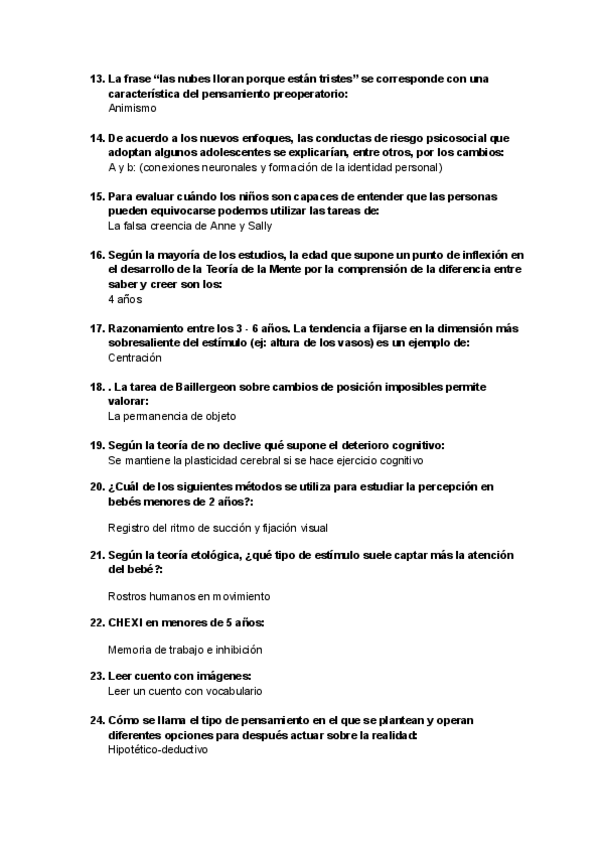 13. La frase “las nubes lloran porque están tristes” se corresponde con una característica del pensamiento preoperatorio:
Animismo

14. De acuerdo a los nuevos enfoques, las conductas de riesgo psicosocial que adoptan algunos adolescentes se explicarían, entre otros, por los cambios:
A y b: (conexiones neuronales y formación de la identidad personal)

15. Para evaluar cuándo los niños son capaces de entender que las personas pueden equivocarse podemos utilizar las tareas de:
La falsa creencia de Anne y Sally

16. Según la mayoría de los estudios, la edad que supone un punto de inflexión en el desarrollo de la Teoría de la Mente por la comprensión de la diferencia entre saber y creer son los:
4 años

17. Razonamiento entre los 3 - 6 años. La tendencia a fijarse en la dimensión más sobresaliente del estímulo (ej: altura de los vasos) es un ejemplo de:
Centración

18. . La tarea de Baillergeon sobre cambios de posición imposibles permite valorar:
La permanencia de objeto

19. Según la teoría de no declive qué supone el deterioro cognitivo:
Se mantiene la plasticidad cerebral si se hace ejercicio cognitivo

20. ¿Cuál de los siguientes métodos se utiliza para estudiar la percepción en bebés menores de 2 años?:

Registro del ritmo de succión y fijación visual

21. Según la teoría etológica, ¿qué tipo de estímulo suele captar más la atención del bebé?:

Rostros humanos en movimiento

22. CHEXI en menores de 5 años:

Memoria de trabajo e inhibición

23. Leer cuento con imágenes:
Leer un cuento con vocabulario

24. Cómo se llama el tipo de pensamiento en el que se plantean y operan diferentes opciones para después actuar sobre la realidad:
Hipotético-deductivo